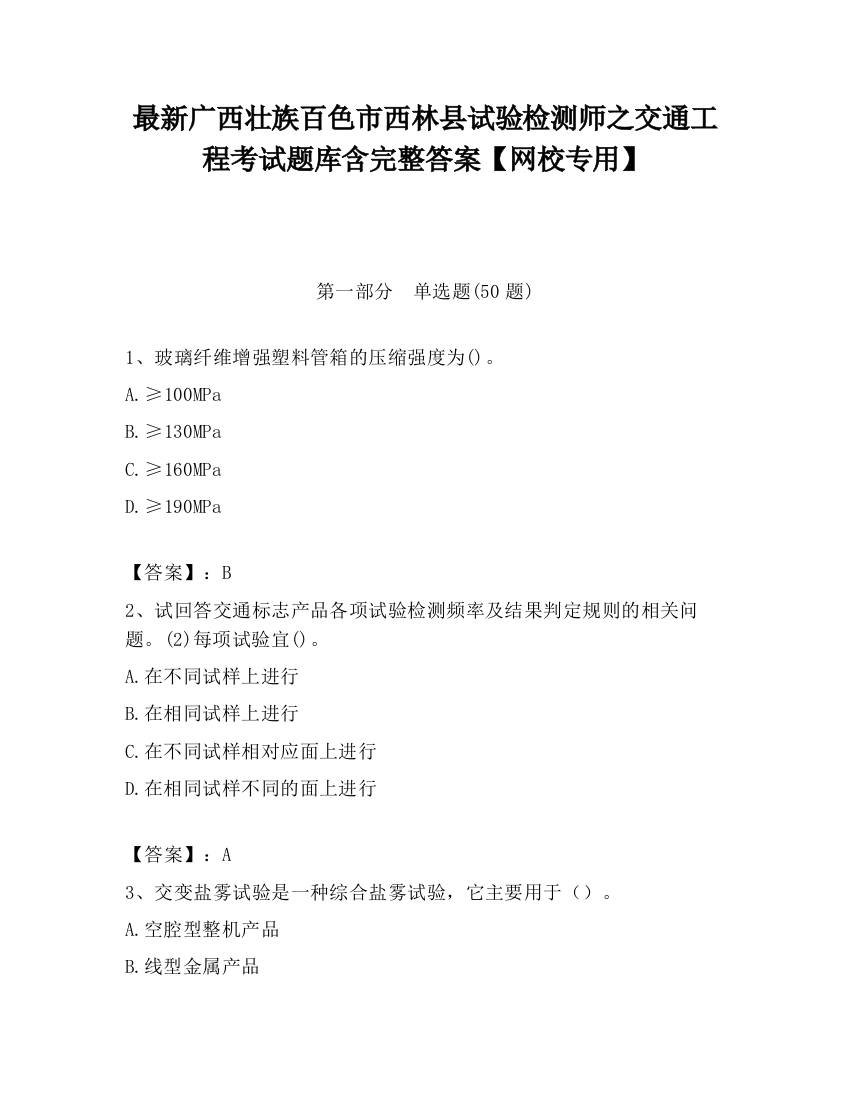 最新广西壮族百色市西林县试验检测师之交通工程考试题库含完整答案【网校专用】

第一部分　单选题(50 题)

1、玻璃纤维增强塑料管箱的压缩强度为()。

A.≥100MPa

B.≥130MPa

C.≥160MPa

D.≥190MPa

【答案】：B

2、试回答交通标志产品各项试验检测频率及结果判定规则的相关问题。(2)每项试验宜()。

A.在不同试样上进行

B.在相同试样上进行

C.在不同试样相对应面上进行

D.在相同试样不同的面上进行

【答案】：A

3、交变盐雾试验是一种综合盐雾试验，它主要用于（）。

A.空腔型整机产品

B.线型金属产品